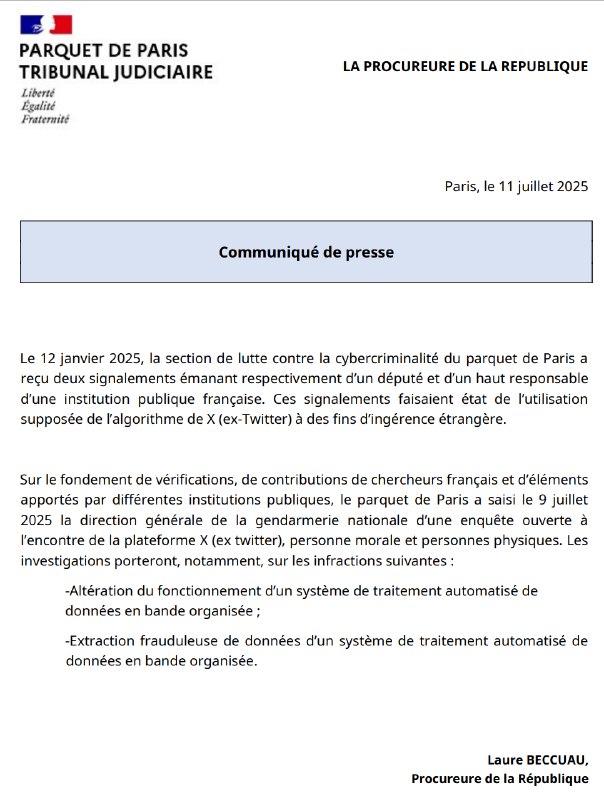 PARQUET DE PARIS
TRIBUNAL JUDICIAIRE
Liberté
Égalité
Fraternité

LA PROCUREURE DE LA REPUBLIQUE

Paris, le 11 juillet 2025

Communiqué de presse

Le 12 janvier 2025, la section de lutte contre la cybercriminalité du parquet de Paris a reçu deux signalements émanant respectivement d'un député et d'un haut responsable d'une institution publique française. Ces signalements faisaient état de l'utilisation supposée de l'algorithme de X (ex-Twitter) à des fins d'ingérence étrangère.

Sur le fondement de vérifications, de contributions de chercheurs français et d'éléments apportés par différentes institutions publiques, le parquet de Paris a saisi le 9 juillet 2025 la direction générale de la gendarmerie nationale d'une enquête ouverte à l'encontre de la plateforme X (ex twitter), personne morale et personnes physiques. Les investigations porteront, notamment, sur les infractions suivantes :

-Altération du fonctionnement d'un système de traitement automatisé de données en bande organisée ;

-Extraction frauduleuse de données d'un système de traitement automatisé de données en bande organisée.

Laure BECCUAU,
Procureure de la République